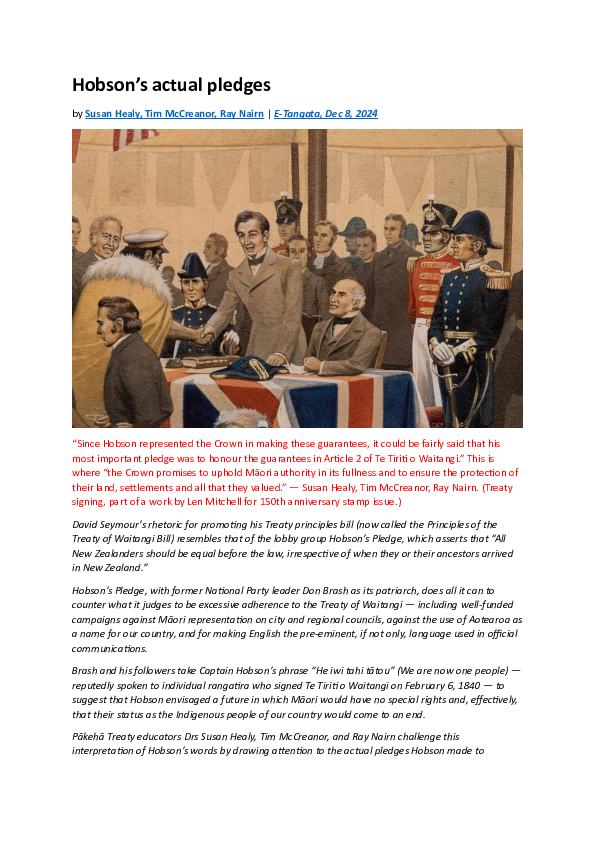 Hobson's actual pledges

by Susan Healy, Tim McCreanor, Ray Nairn | E-Tangata, Dec 8, 2024

"Since Hobson represented the Crown in making these guarantees, it could be fairly said that his most important pledge was to honour the guarantees in Article 2 of Te Tiriti o Waitangi." This is where "the Crown promises to uphold Māori authority in its fullness and to ensure the protection of their land, settlements and all that they valued." — Susan Healy, Tim McCreanor, Ray Nairn. (Treaty signing, part of a work by Len Mitchell for 150th anniversary stamp issue.)

David Seymour's rhetoric for promoting his Treaty principles bill (now called the Principles of the Treaty of Waitangi Bill) resembles that of the lobby group Hobson's Pledge, which asserts that "All New Zealanders should be equal before the law, irrespective of when they or their ancestors arrived in New Zealand."

Hobson's Pledge, with former National Party leader Don Brash as its patriarch, does all it can to counter what it judges to be excessive adherence to the Treaty of Waitangi — including well-funded campaigns against Māori representation on city and regional councils, against the use of Aotearoa as a name for our country, and for making English the pre-eminent, if not only, language used in official communications.

Brash and his followers take Captain Hobson's phrase "He iwi tahi tātou" (We are now one people) — reputedly spoken to individual rangatira who signed Te Tiriti o Waitangi on February 6, 1840 — to suggest that Hobson envisaged a future in which Māori would have no special rights and, effectively, that their status as the Indigenous people of our country would come to an end.

Pākehā Treaty educators Drs Susan Healy, Tim McCreanor, and Ray Nairn challenge this interpretation of Hobson's words by drawing attention to the actual pledges Hobson made to